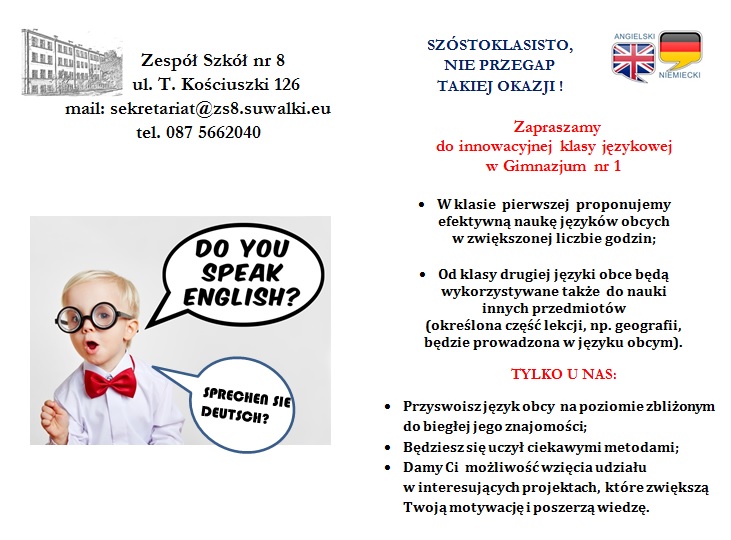 Zespół Szkół nr 8
ul. T. Kościuszki 126
mail: sekretariat@zs8.suwalki.eu
tel. 087 5662040

DO YOU SPEAK ENGLISH?

SPRECHEN SIE DEUTSCH?

SZÓSTOKLASISTO, NIE PRZEGAP TAKIEJ OKAZJI !

ANGIELSKI
NIEMIECKI

Zapraszamy do innowacyjnej klasy językowej w Gimnazjum nr 1

• W klasie pierwszej proponujemy efektywną naukę języków obcych w zwiększonej liczbie godzin;

• Od klasy drugiej języki obce będą wykorzystywane także do nauki innych przedmiotów (określona część lekcji, np. geografii, będzie prowadzona w języku obcym).

TYLKO U NAS:

• Przyswoisz język obcy na poziomie zbliżonym do biegłej jego znajomości;
• Będziesz się uczył ciekawymi metodami;
• Damy Ci możliwość wzięcia udziału w interesujących projektach, które zwiększą Twoją motywację i poszerzą wiedzę.